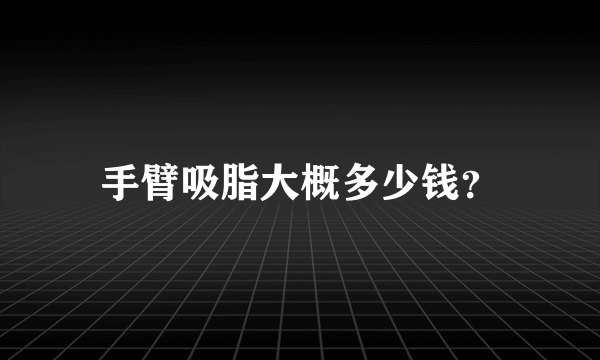 手臂吸脂大概多少钱?